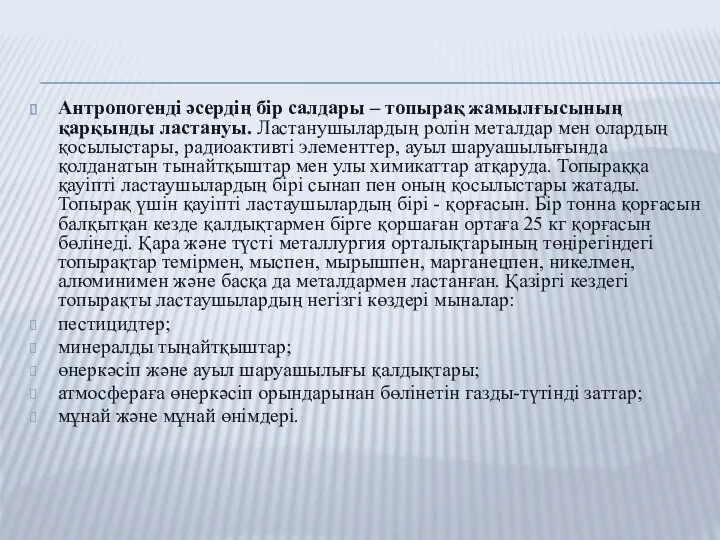 Антропогенді әсердің бір салдары – топырақ жамылғысының қарқынды ластануы. Ластанушылардың ролін металдар мен олардың қосылыстары, радиоактивті элементтер, ауыл шаруашылығында қолданатын тынайтқыштар мен улы химикаттар атқаруда. Топыраққа қауіпті ластаушылардың бірі сынап пен оның қосылыстары жатады. Топырақ үшін қауіпті ластаушылардың бірі - қорғасын. Бір тонна қорғасын балқытқан кезде қалдықтармен бірге қоршаған ортаға 25 кг қорғасын бөлінеді. Қара және түсті металлургия орталықтарының төңірегіндегі топырақтар темірмен, мыспен, мырышпен, марганецпен, никелмен, алюминимен және басқа да металдармен ластанған. Қазіргі кездегі топырақты ластаушылардың негізгі көздері мыналар:

пестицидтер;

минералды тыңайтқыштар;

өнеркәсіп және ауыл шаруашылығы қалдықтары;

атмосфераға өнеркәсіп орындарынан бөлінетін газды-түтінді заттар;

мұнай және мұнай өнімдері.